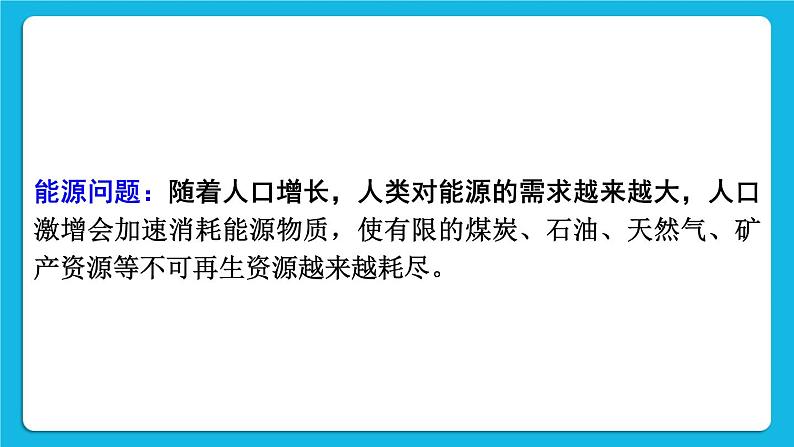 能源问题：随着人口增长，人类对能源的需求越来越大，人口激增会加速消耗能源物质，使有限的煤炭、石油、天然气、矿产资源等不可再生资源越来越耗尽。